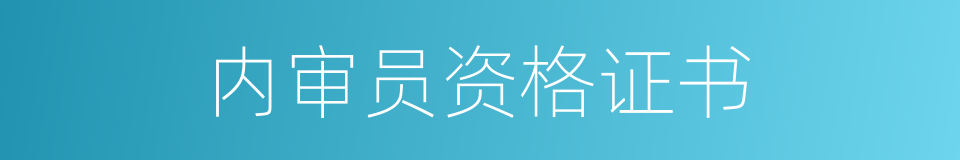 内审员资格证书